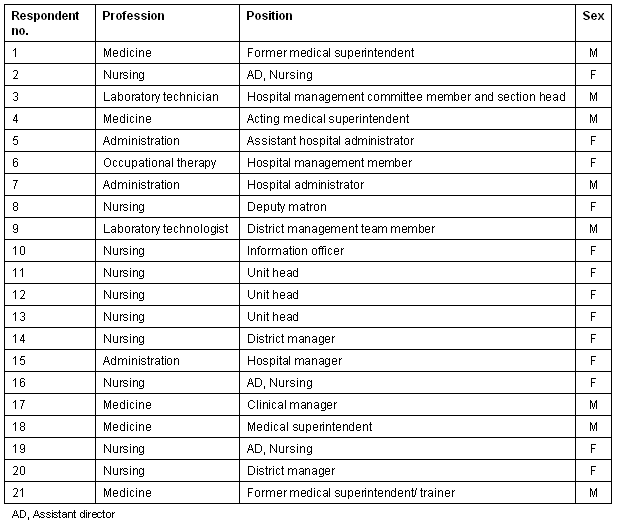 | Respondent no. | Profession | Position | Sex |
|---|---|---|---|
| 1 | Medicine | Former medical superintendent | M |
| 2 | Nursing | AD, Nursing | F |
| 3 | Laboratory technician | Hospital management committee member and section head | M |
| 4 | Medicine | Acting medical superintendent | M |
| 5 | Administration | Assistant hospital administrator | F |
| 6 | Occupational therapy | Hospital management member | F |
| 7 | Administration | Hospital administrator | M |
| 8 | Nursing | Deputy matron | F |
| 9 | Laboratory technologist | District management team member | M |
| 10 | Nursing | Information officer | F |
| 11 | Nursing | Unit head | F |
| 12 | Nursing | Unit head | F |
| 13 | Nursing | Unit head | F |
| 14 | Nursing | District manager | F |
| 15 | Administration | Hospital manager | F |
| 16 | Nursing | AD, Nursing | F |
| 17 | Medicine | Clinical manager | M |
| 18 | Medicine | Medical superintendent | M |
| 19 | Nursing | AD, Nursing | F |
| 20 | Nursing | District manager | F |
| 21 | Medicine | Former medical superintendent/ trainer | M |

AD, Assistant director